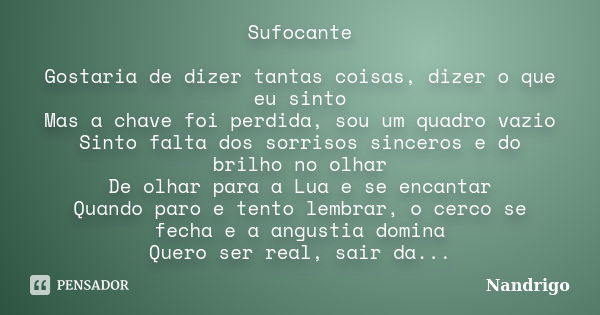 Sufocante

Gostaria de dizer tantas coisas, dizer o que eu sinto
Mas a chave foi perdida, sou um quadro vazio
Sinto falta dos sorrisos sinceros e do brilho no olhar
De olhar para a Lua e se encantar
Quando paro e tento lembrar, o cerco se fecha e a angustia domina
Quero ser real, sair da...

PENSADOR

Nandrigo